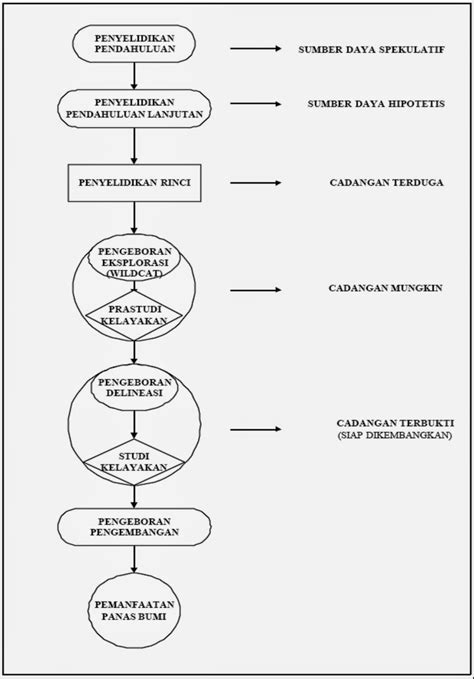 PENYELIDIKAN PENDAHULUAN

SUMBER DAYA SPEKULATIF

PENYELIDIKAN PENDAHULUAN LANJUTAN

SUMBER DAYA HIPOTETIS

PENYELIDIKAN RINCI

CADANGAN TERDUGA

PENGEBORAN EKSPLORASI (WILDCAT)

PRASTUDI KELAYAKAN

CADANGAN MUNGKIN

PENGEBORAN DELINEASI

STUDI KELAYAKAN

CADANGAN TERBUKTI (SIAP DIKEMBANGKAN)

PENGEBORAN PENGEMBANGAN

PEMANFAATAN PANAS BUMI